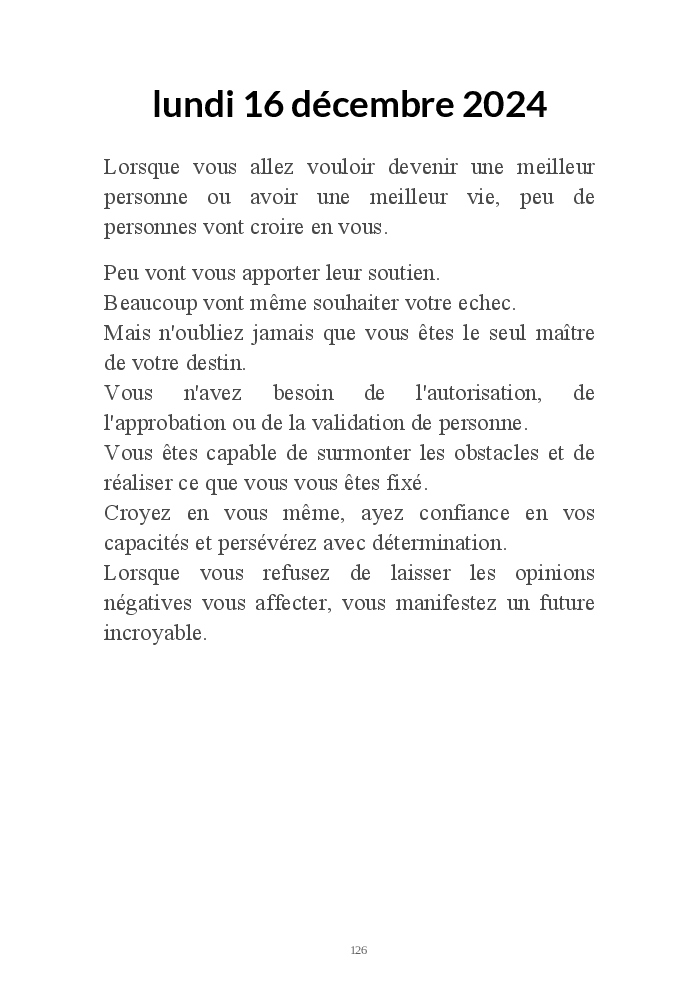 lundi 16 décembre 2024

Lorsque vous allez vouloir devenir une meilleur personne ou avoir une meilleur vie, peu de personnes vont croire en vous.

Peu vont vous apporter leur soutien.
Beaucoup vont même souhaiter votre echec.
Mais n'oubliez jamais que vous êtes le seul maître de votre destin.
Vous n'avez besoin de l'autorisation, de l'approbation ou de la validation de personne.
Vous êtes capable de surmonter les obstacles et de réaliser ce que vous vous êtes fixé.
Croyez en vous même, ayez confiance en vos capacités et persévérez avec détermination.
Lorsque vous refusez de laisser les opinions négatives vous affecter, vous manifestez un future incroyable.

126